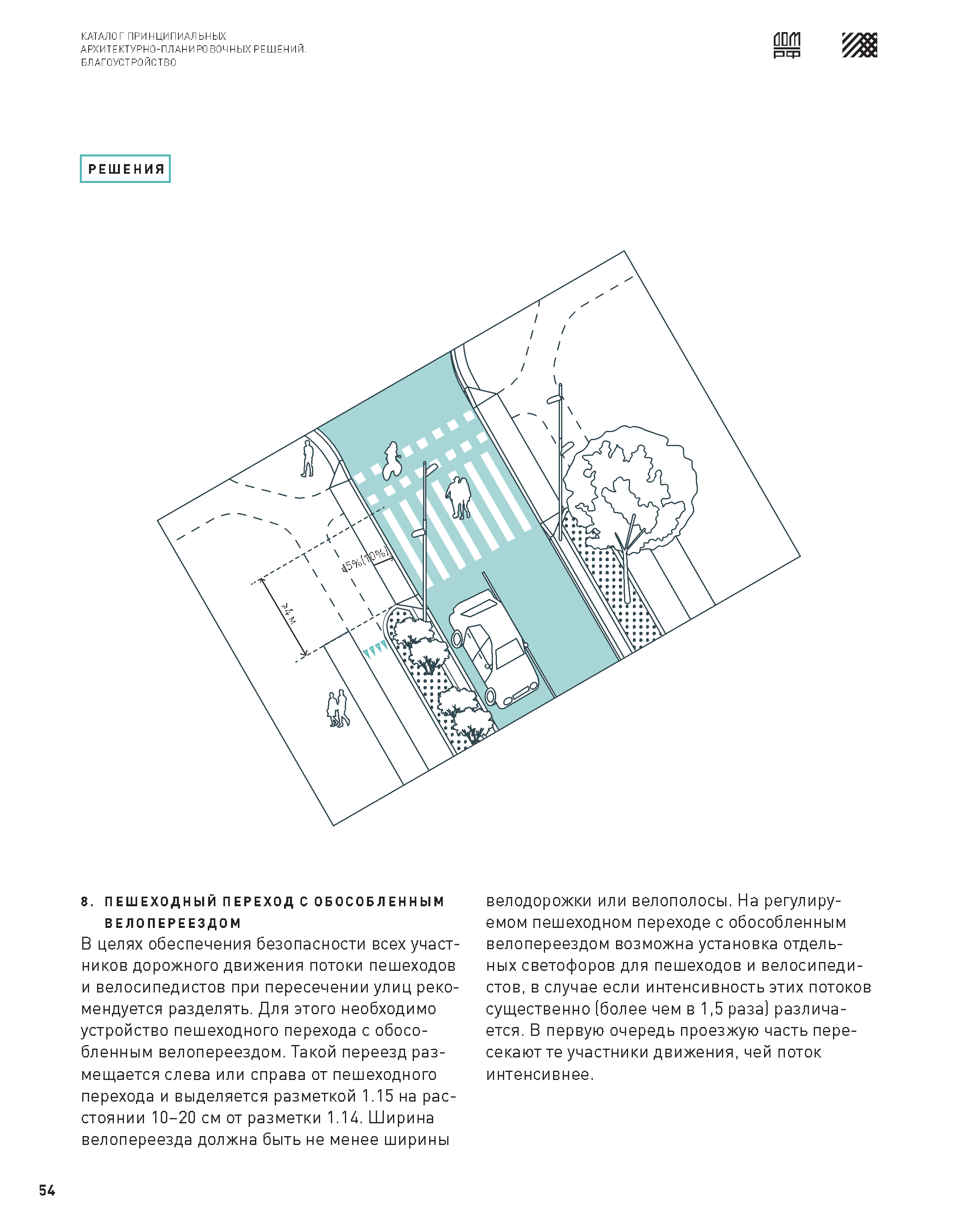 КАТАЛОГ ПРИНЦИПИАЛЬНЫХ
АРХИТЕКТУРНО-ПЛАНИРОВОЧНЫХ РЕШЕНИЙ.
БЛАГОУСТРОЙСТВО

ДОМ РФ

РЕШЕНИЯ

≤5% (10%)

≥4 м

8. ПЕШЕХОДНЫЙ ПЕРЕХОД С ОБОСОБЛЕННЫМ ВЕЛОПЕРЕЕЗДОМ
В целях обеспечения безопасности всех участников дорожного движения потоки пешеходов и велосипедистов при пересечении улиц рекомендуется разделять. Для этого необходимо устройство пешеходного перехода с обособленным велопереездом. Такой переезд размещается слева или справа от пешеходного перехода и выделяется разметкой 1.15 на расстоянии 10–20 см от разметки 1.14. Ширина велопереезда должна быть не менее ширины велодорожки или велополосы. На регулируемом пешеходном переходе с обособленным велопереездом возможна установка отдельных светофоров для пешеходов и велосипедистов, в случае если интенсивность этих потоков существенно (более чем в 1,5 раза) различается. В первую очередь проезжую часть пересекают те участники движения, чей поток интенсивнее.

54